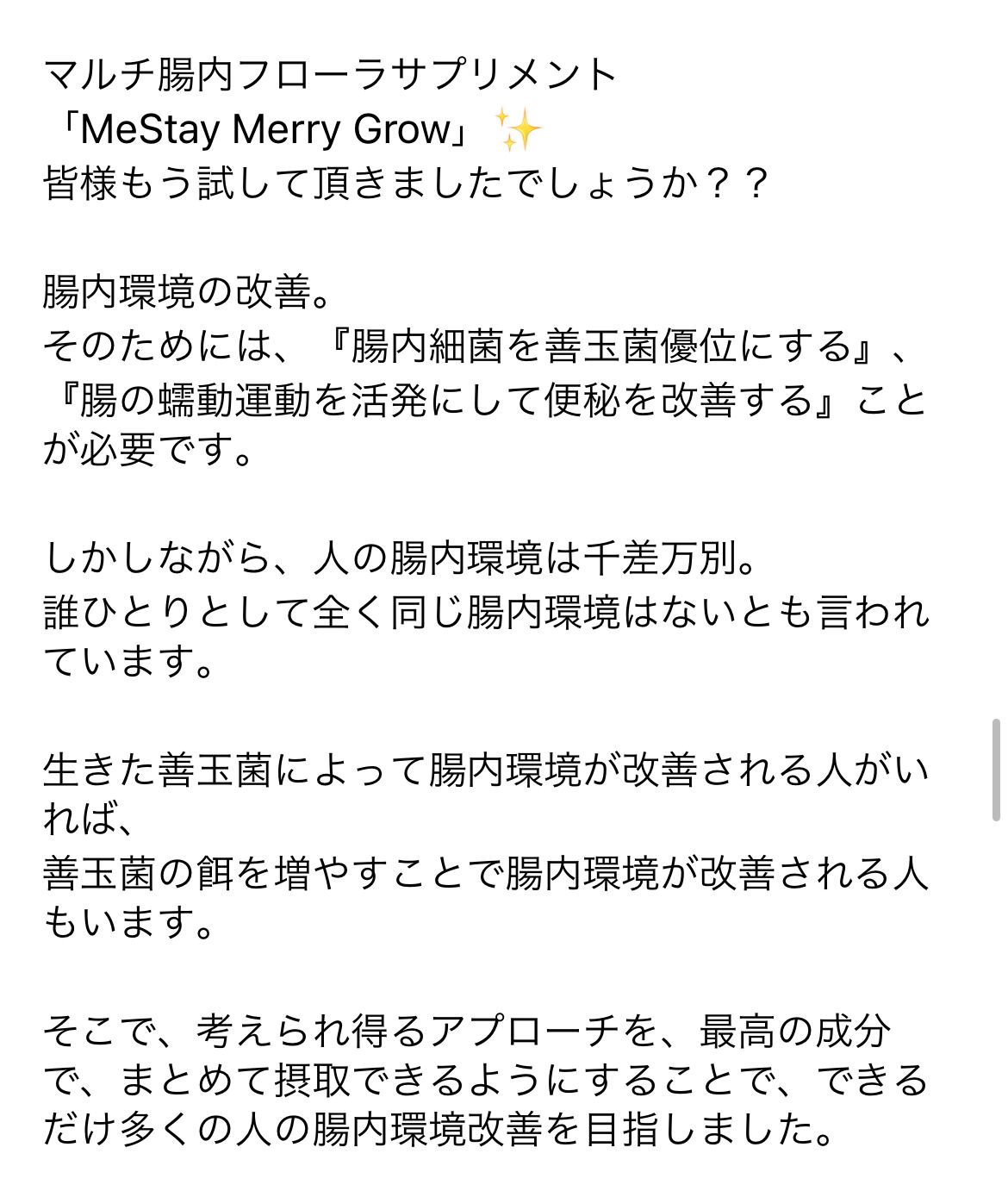 マルチ腸内フローラサプリメント
「MeStay Merry Grow」✨
皆様もう試して頂きましたでしょうか？？

腸内環境の改善。
そのためには、『腸内細菌を善玉菌優位にする』、『腸の蠕動運動を活発にして便秘を改善する』ことが必要です。

しかしながら、人の腸内環境は千差万別。
誰ひとりとして全く同じ腸内環境はないとも言われています。

生きた善玉菌によって腸内環境が改善される人がいれば、
善玉菌の餌を増やすことで腸内環境が改善される人もいます。

そこで、考えられ得るアプローチを、最高の成分で、まとめて摂取できるようにすることで、できるだけ多くの人の腸内環境改善を目指しました。